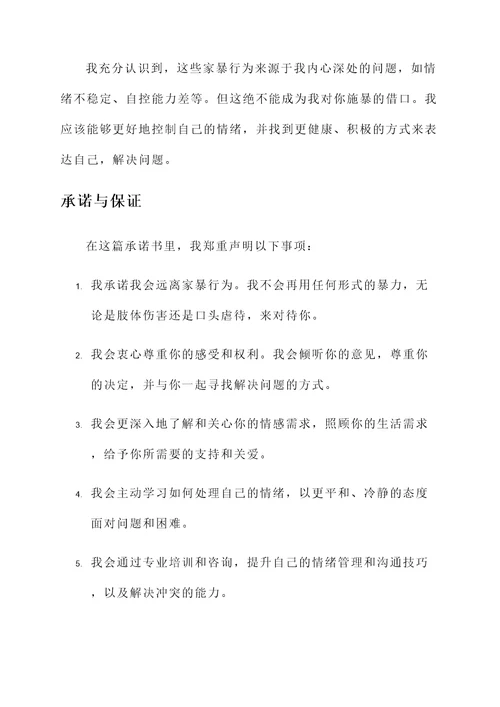 我充分认识到，这些家暴行为来源于我内心深处的问题，如情绪不稳定、自控能力差等。但这绝不能成为我对你施暴的借口。我应该能够更好地控制自己的情绪，并找到更健康、积极的方式来表达自己，解决问题。

承诺与保证

在这篇承诺书里，我郑重声明以下事项：

1. 我承诺我会远离家暴行为。我不会再用任何形式的暴力，无论是肢体伤害还是口头虐待，来对待你。

2. 我会衷心尊重你的感受和权利。我会倾听你的意见，尊重你的决定，并与你一起寻找解决问题的方式。

3. 我会更深入地了解和关心你的情感需求，照顾你的生活需求，给予你所需要的支持和关爱。

4. 我会主动学习如何处理自己的情绪，以更平和、冷静的态度面对问题和困难。

5. 我会通过专业培训和咨询，提升自己的情绪管理和沟通技巧，以及解决冲突的能力。